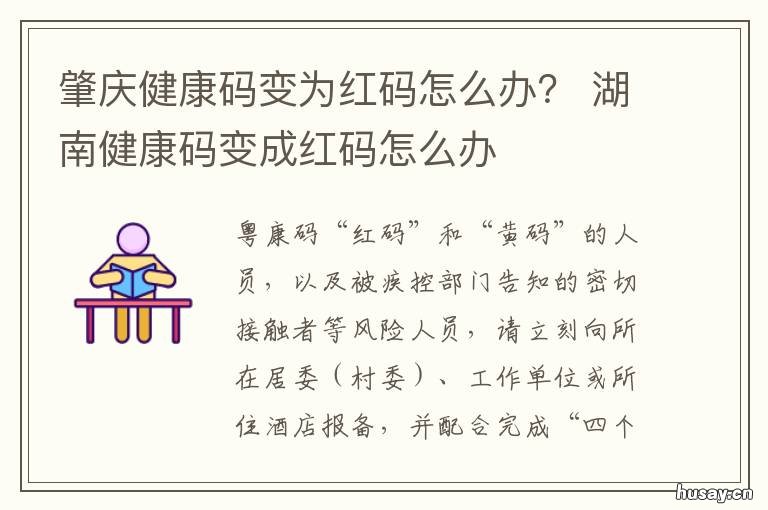 肇庆健康码变为红码怎么办？ 湖南健康码变成红码怎么办

粤康码“红码”和“黄码”的人员，以及被疾控部门告知的密切接触者等风险人员，请立刻向所在居委（村委）、工作单位或所住酒店报备，并配合完成“四个

husay.cn